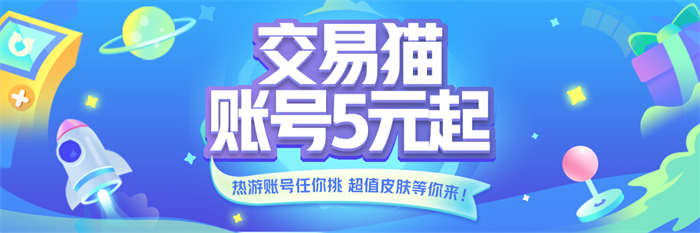 交易猫
账号5元起

热游账号任你挑 超值皮肤等你来！